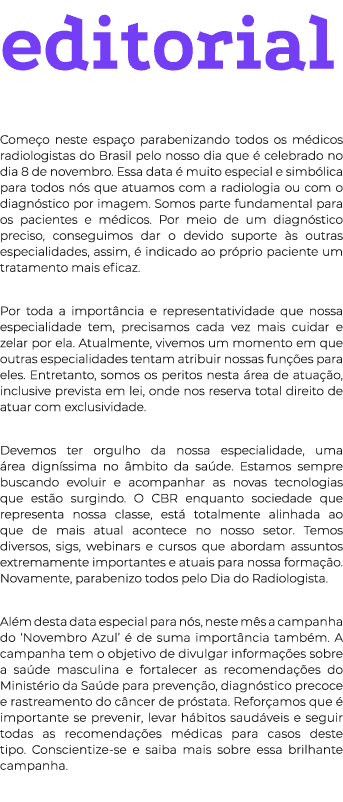 editorial

Começo neste espaço parabenizando todos os médicos radiologistas do Brasil pelo nosso dia que é celebrado no dia 8 de novembro. Essa data é muito especial e simbólica para todos nós que atuamos com a radiologia ou com o diagnóstico por imagem. Somos parte fundamental para os pacientes e médicos. Por meio de um diagnóstico preciso, conseguimos dar o devido suporte às outras especialidades, assim, é indicado ao próprio paciente um tratamento mais eficaz.

Por toda a importância e representatividade que nossa especialidade tem, precisamos cada vez mais cuidar e zelar por ela. Atualmente, vivemos um momento em que outras especialidades tentam atribuir nossas funções para eles. Entretanto, somos os peritos nesta área de atuação, inclusive prevista em lei, onde nos reserva total direito de atuar com exclusividade.

Devemos ter orgulho da nossa especialidade, uma área digníssima no âmbito da saúde. Estamos sempre buscando evoluir e acompanhar as novas tecnologias que estão surgindo. O CBR enquanto sociedade que representa nossa classe, está totalmente alinhada ao que de mais atual acontece no nosso setor. Temos diversos, sigs, webinars e cursos que abordam assuntos extremamente importantes e atuais para nossa formação. Novamente, parabenizo todos pelo Dia do Radiologista.

Além desta data especial para nós, neste mês a campanha do 'Novembro Azul' é de suma importância também. A campanha tem o objetivo de divulgar informações sobre a saúde masculina e fortalecer as recomendações do Ministério da Saúde para prevenção, diagnóstico precoce e rastreamento do câncer de próstata. Reforçamos que é importante se prevenir, levar hábitos saudáveis e seguir todas as recomendações médicas para casos deste tipo. Conscientize-se e saiba mais sobre essa brilhante campanha.